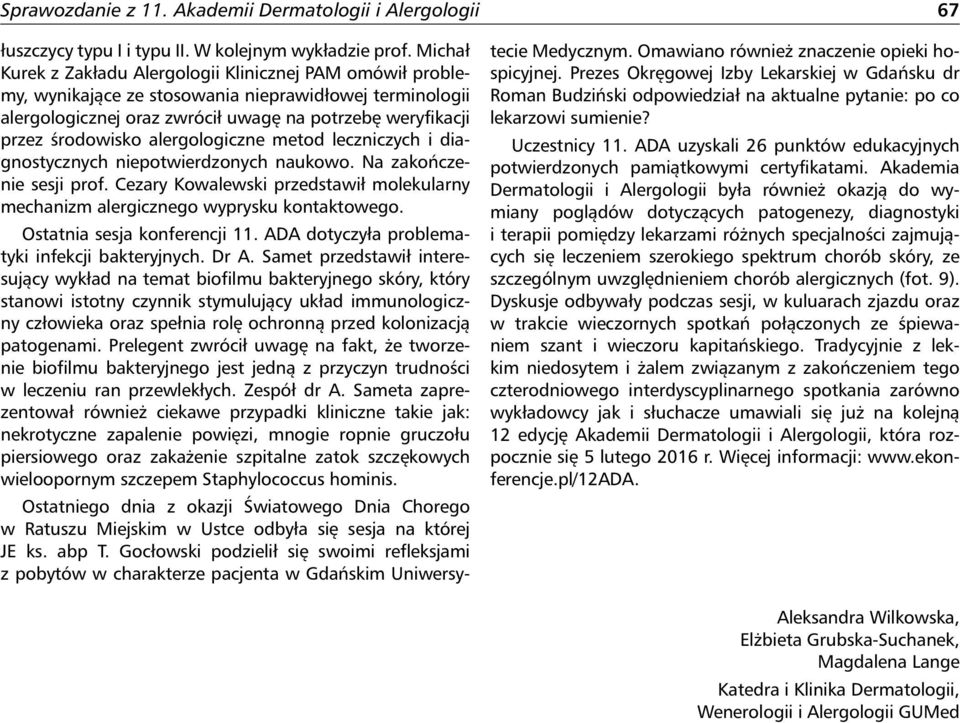 Sprawozdanie z 11. Akademii Dermatologii i Alergologii 67

łuszczycy typu I i typu II. W kolejnym wykładzie prof. Michał Kurek z Zakładu Alergologii Klinicznej PAM omówił problemy, wynikające ze stosowania nieprawidłowej terminologii alergologicznej oraz zwrócił uwagę na potrzebę weryfikacji przez środowisko alergologiczne metod leczniczych i diagnostycznych niepotwierdzonych naukowo. Na zakończenie sesji prof. Cezary Kowalewski przedstawił molekularny mechanizm alergicznego wyprysku kontaktowego.

Ostatnia sesja konferencji 11. ADA dotyczyła problematyki infekcji bakteryjnych. Dr A. Samet przedstawił interesujący wykład na temat biofilmu bakteryjnego skóry, który stanowi istotny czynnik stymulujący układ immunologiczny człowieka oraz spełnia rolę ochronną przed kolonizacją patogenami. Prelegent zwrócił uwagę na fakt, że tworzenie biofilmu bakteryjnego jest jedną z przyczyn trudności w leczeniu ran przewlekłych. Zespół dr A. Sameta zaprezentował również ciekawe przypadki kliniczne takie jak: nekrotyczne zapalenie powięzi, mnogie ropnie gruczołu piersiowego oraz zakażenie szpitalne zatok szczękowych wieloopornym szczepem Staphylococcus hominis.

Ostatniego dnia z okazji Światowego Dnia Chorego w Ratuszu Miejskim w Ustce odbyła się sesja na której JE ks. abp T. Gocłowski podzielił się swoimi refleksjami z pobytów w charakterze pacjenta w Gdańskim Uniwersytecie Medycznym. Omawiano również znaczenie opieki hospicyjnej. Prezes Okręgowej Izby Lekarskiej w Gdańsku dr Roman Budziński odpowiedział na aktualne pytanie: po co lekarzowi sumienie?

Uczestnicy 11. ADA uzyskali 26 punktów edukacyjnych potwierdzonych pamiątkowymi certyfikatami. Akademia Dermatologii i Alergologii była również okazją do wymiany poglądów dotyczących patogenezy, diagnostyki i terapii pomiędzy lekarzami różnych specjalności zajmujących się leczeniem szerokiego spektrum chorób skóry, ze szczególnym uwzględnieniem chorób alergicznych (fot. 9). Dyskusje odbywały podczas sesji, w kuluarach zjazdu oraz w trakcie wieczornych spotkań połączonych ze śpiewaniem szant i wieczoru kapitańskiego. Tradycyjnie z lekkim niedosytem i żalem związanym z zakończeniem tego czterodniowego interdyscyplinarnego spotkania zarówno wykładowcy jak i słuchacze umawiali się już na kolejną 12 edycję Akademii Dermatologii i Alergologii, która rozpocznie się 5 lutego 2016 r. Więcej informacji: www.ekonferencje.pl/12ADA.

Aleksandra Wilkowska,
Elżbieta Grubska-Suchanek,
Magdalena Lange

Katedra i Klinika Dermatologii,
Wenerologii i Alergologii GUMed